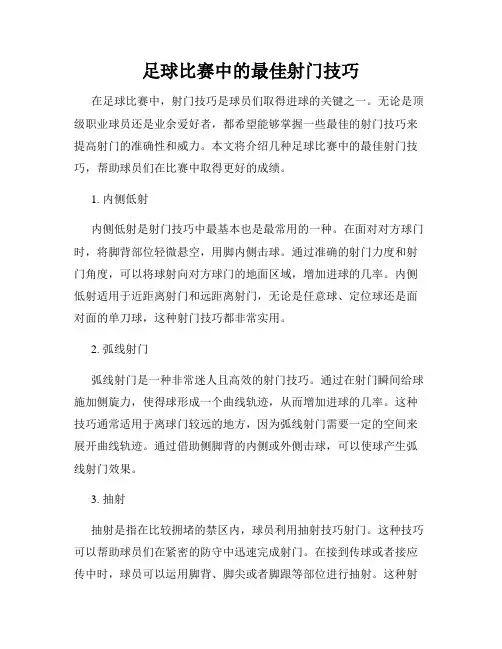 足球比赛中的最佳射门技巧

在足球比赛中，射门技巧是球员们取得进球的关键之一。无论是顶级职业球员还是业余爱好者，都希望能够掌握一些最佳的射门技巧来提高射门的准确性和威力。本文将介绍几种足球比赛中的最佳射门技巧，帮助球员们在比赛中取得更好的成绩。

1. 内侧低射

内侧低射是射门技巧中最基本也是最常用的一种。在面对对方球门时，将脚背部位轻微悬空，用脚内侧击球。通过准确的射门力度和射门角度，可以将球射向对方球门的地面区域，增加进球的几率。内侧低射适用于近距离射门和远距离射门，无论是任意球、定位球还是面对面的单刀球，这种射门技巧都非常实用。

2. 弧线射门

弧线射门是一种非常迷人且高效的射门技巧。通过在射门瞬间给球施加侧旋力，使得球形成一个曲线轨迹，从而增加进球的几率。这种技巧通常适用于离球门较远的地方，因为弧线射门需要一定的空间来展开曲线轨迹。通过借助侧脚背的内侧或外侧击球，可以使球产生弧线射门效果。

3. 抽射

抽射是指在比较拥堵的禁区内，球员利用抽射技巧射门。这种技巧可以帮助球员们在紧密的防守中迅速完成射门。在接到传球或者接应传中时，球员可以运用脚背、脚尖或者脚跟等部位进行抽射。这种射